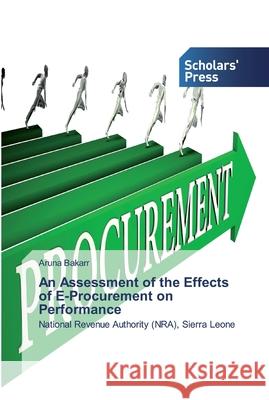 Scholars' Press

PROCUREMENT

Aruna Bakarr

An Assessment of the Effects of E-Procurement on Performance

National Revenue Authority (NRA), Sierra Leone

Kraina Książek